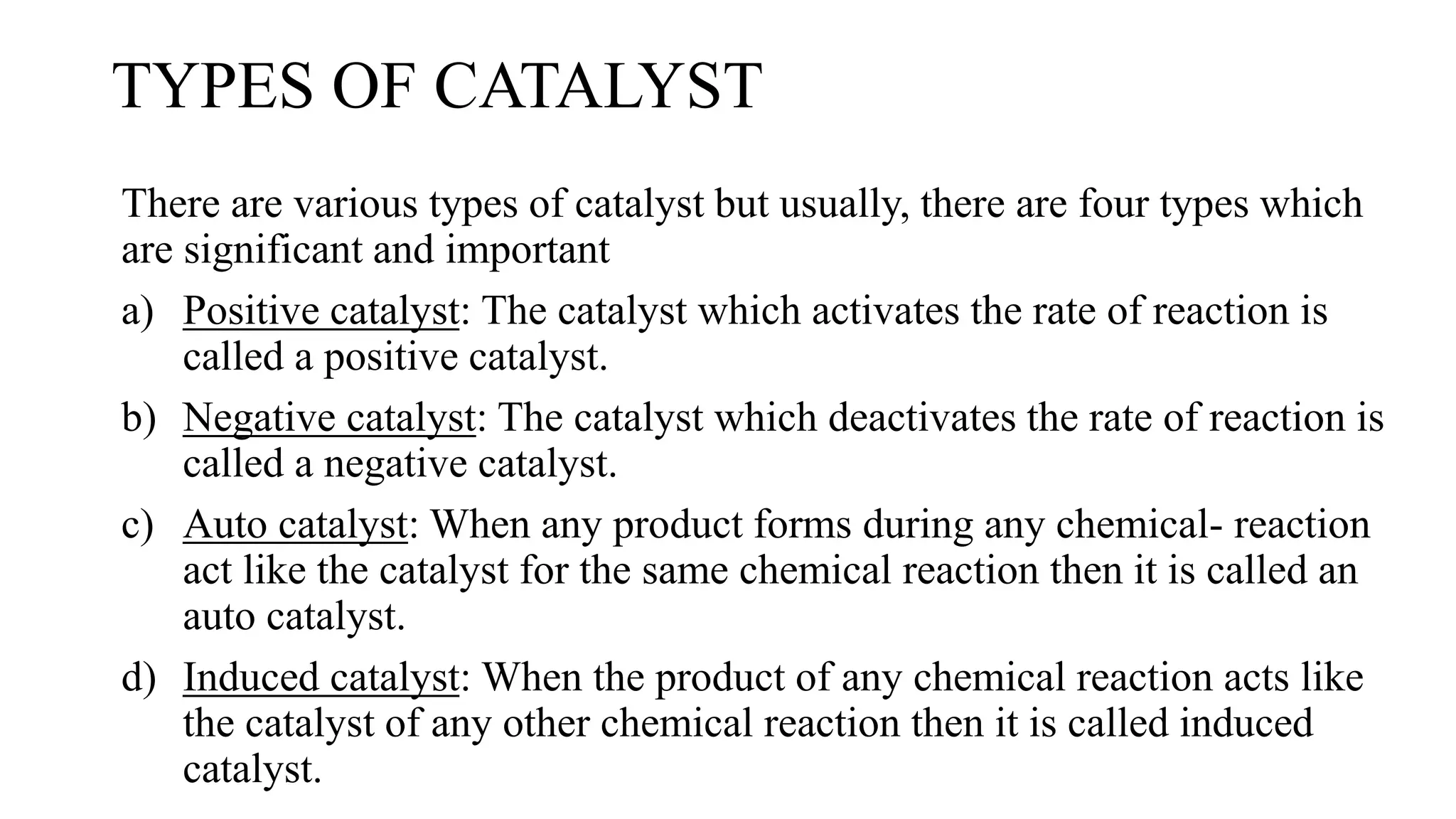 TYPES OF CATALYST

There are various types of catalyst but usually, there are four types which are significant and important

a) Positive catalyst: The catalyst which activates the rate of reaction is called a positive catalyst.

b) Negative catalyst: The catalyst which deactivates the rate of reaction is called a negative catalyst.

c) Auto catalyst: When any product forms during any chemical- reaction act like the catalyst for the same chemical reaction then it is called an auto catalyst.

d) Induced catalyst: When the product of any chemical reaction acts like the catalyst of any other chemical reaction then it is called induced catalyst.